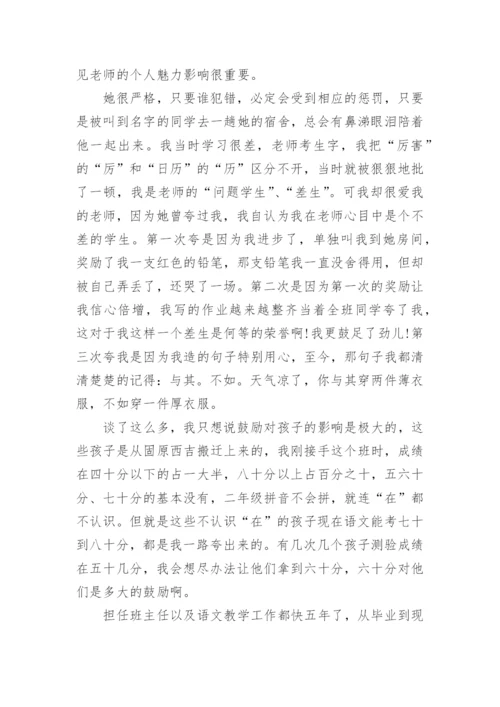 见老师的个人魅力影响很重要。

她很严格，只要谁犯错，必定会受到相应的惩罚，只要是被叫到名字的同学去一趟她的宿舍，总会有鼻涕眼泪陪着他一起出来。我当时学习很差，老师考生字，我把“厉害”的“厉”和“日历”的“历”区分不开，当时就被狠狠地批了一顿，我是老师的“问题学生”、“差生”。可我却很爱我的老师，因为她曾夸过我，我自认为我在老师心目中是个不差的学生。第一次夸是因为我进步了，单独叫我到她房间，奖励了我一支红色的铅笔，那支铅笔我一直没舍得用，但却被自己弄丢了，还哭了一场。第二次是因为第一次的奖励让我信心倍增，我写的作业越来越整齐当着全班同学夸了我，这对于我这样一个差生是何等的荣誉啊!我更鼓足了劲儿!第三次夸我是因为我造的句子特别用心，至今，那句子我都清清楚楚的记得：与其。不如。天气凉了，你与其穿两件薄衣服，不如穿一件厚衣服。

谈了这么多，我只想说鼓励对孩子的影响是极大的，这些孩子是从固原西吉搬迁上来的，我刚接手这个班时，成绩在四十分以下的占一大半，八十分以上占百分之十，五六十分、七十分的基本没有，二年级拼音不会拼，就连“在”都不认识。但就是这些不认识“在”的孩子现在语文能考七十到八十分，都是我一路夸出来的。有几次几个孩子测验成绩在五十几分，我会想尽办法让他们拿到六十分，六十分对他们是多大的鼓励啊。

担任班主任以及语文教学工作都快五年了，从毕业到现